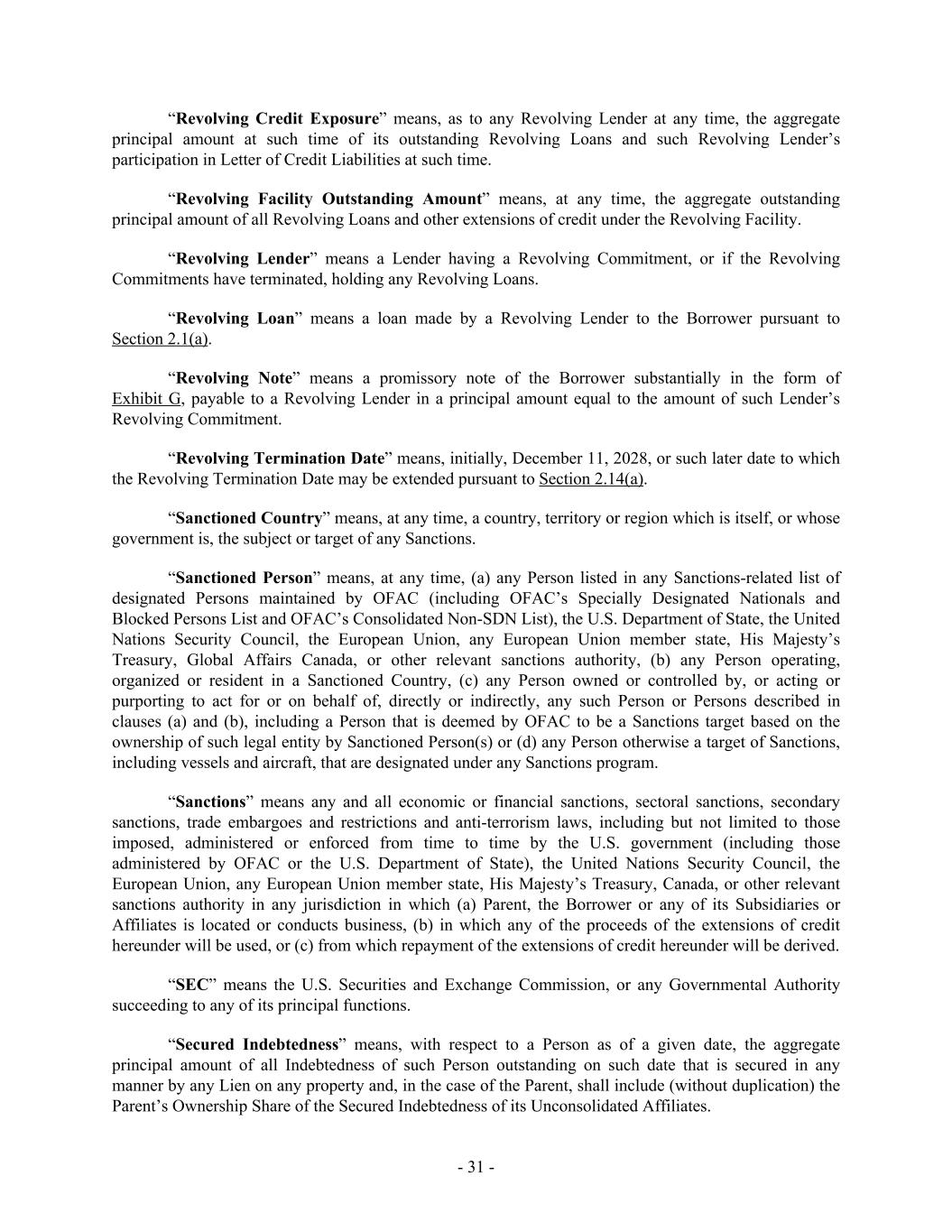 “Revolving Credit Exposure” means, as to any Revolving Lender at any time, the aggregate principal amount at such time of its outstanding Revolving Loans and such Revolving Lender’s participation in Letter of Credit Liabilities at such time.

“Revolving Facility Outstanding Amount” means, at any time, the aggregate outstanding principal amount of all Revolving Loans and other extensions of credit under the Revolving Facility.

“Revolving Lender” means a Lender having a Revolving Commitment, or if the Revolving Commitments have terminated, holding any Revolving Loans.

“Revolving Loan” means a loan made by a Revolving Lender to the Borrower pursuant to Section 2.1(a).

“Revolving Note” means a promissory note of the Borrower substantially in the form of Exhibit G, payable to a Revolving Lender in a principal amount equal to the amount of such Lender’s Revolving Commitment.

“Revolving Termination Date” means, initially, December 11, 2028, or such later date to which the Revolving Termination Date may be extended pursuant to Section 2.14(a).

“Sanctioned Country” means, at any time, a country, territory or region which is itself, or whose government is, the subject or target of any Sanctions.

“Sanctioned Person” means, at any time, (a) any Person listed in any Sanctions-related list of designated Persons maintained by OFAC (including OFAC’s Specially Designated Nationals and Blocked Persons List and OFAC’s Consolidated Non-SDN List), the U.S. Department of State, the United Nations Security Council, the European Union, any European Union member state, His Majesty’s Treasury, Global Affairs Canada, or other relevant sanctions authority, (b) any Person operating, organized or resident in a Sanctioned Country, (c) any Person owned or controlled by, or acting or purporting to act for or on behalf of, directly or indirectly, any such Person or Persons described in clauses (a) and (b), including a Person that is deemed by OFAC to be a Sanctions target based on the ownership of such legal entity by Sanctioned Person(s) or (d) any Person otherwise a target of Sanctions, including vessels and aircraft, that are designated under any Sanctions program.

“Sanctions” means any and all economic or financial sanctions, sectoral sanctions, secondary sanctions, trade embargoes and restrictions and anti-terrorism laws, including but not limited to those imposed, administered or enforced from time to time by the U.S. government (including those administered by OFAC or the U.S. Department of State), the United Nations Security Council, the European Union, any European Union member state, His Majesty’s Treasury, Canada, or other relevant sanctions authority in any jurisdiction in which (a) Parent, the Borrower or any of its Subsidiaries or Affiliates is located or conducts business, (b) in which any of the proceeds of the extensions of credit hereunder will be used, or (c) from which repayment of the extensions of credit hereunder will be derived.

“SEC” means the U.S. Securities and Exchange Commission, or any Governmental Authority succeeding to any of its principal functions.

“Secured Indebtedness” means, with respect to a Person as of a given date, the aggregate principal amount of all Indebtedness of such Person outstanding on such date that is secured in any manner by any Lien on any property and, in the case of the Parent, shall include (without duplication) the Parent’s Ownership Share of the Secured Indebtedness of its Unconsolidated Affiliates.

- 31 -